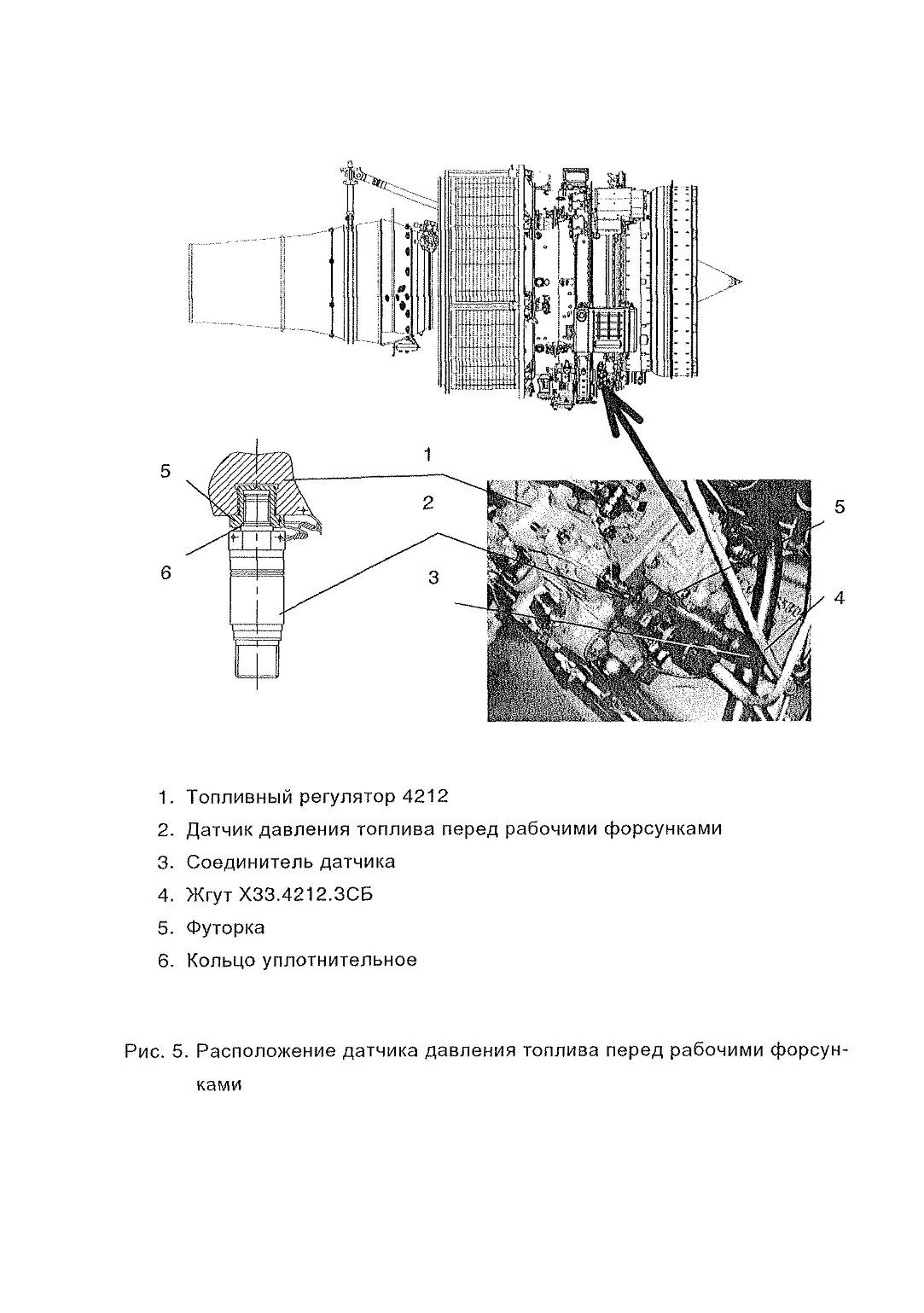 5

1

2

5

6

3

4

1. Топливный регулятор 4212
2. Датчик давления топлива перед рабочими форсунками
3. Соединитель датчика
4. Жгут Х33.4212.3СБ
5. Футорка
6. Кольцо уплотнительное

Рис. 5. Расположение датчика давления топлива перед рабочими форсунками